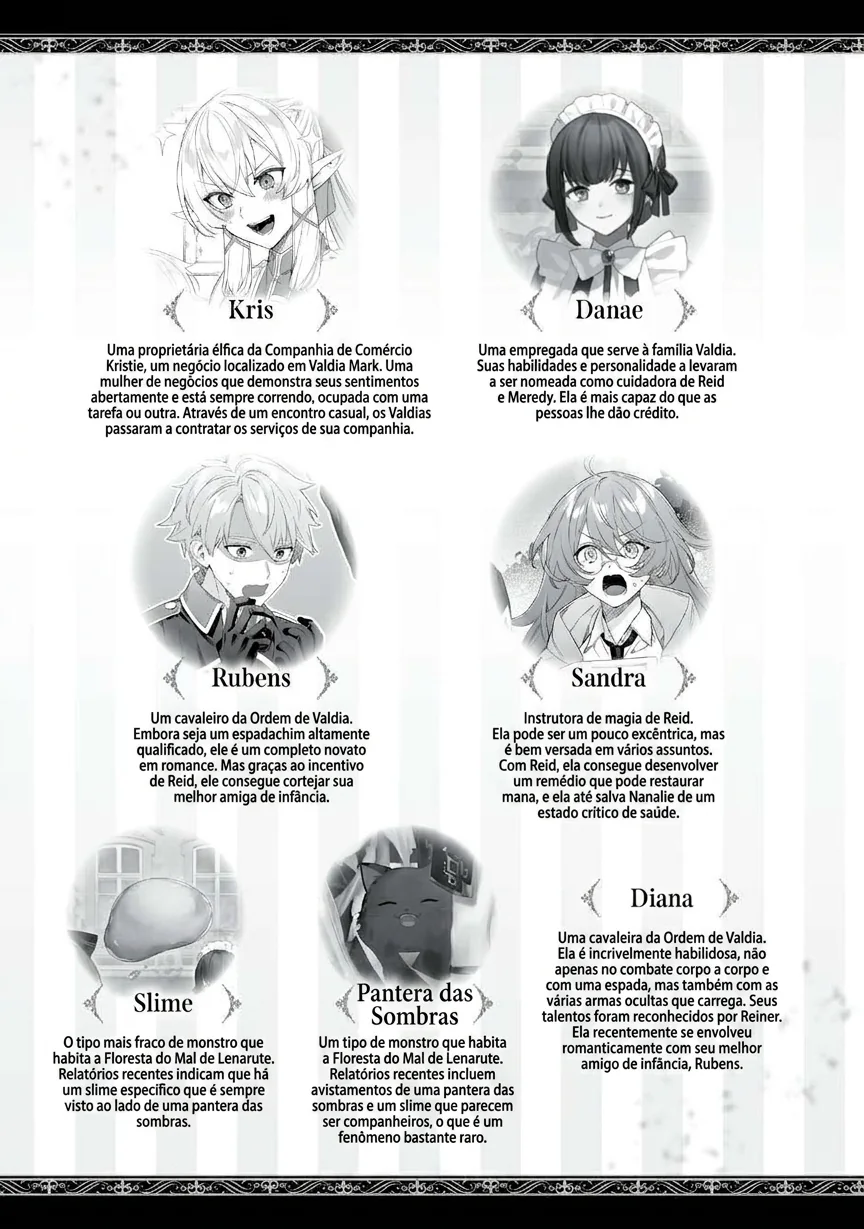 Kris

Uma proprietária élfica da Companhia de Comércio Kristie, um negócio localizado em Valdia Mark. Uma mulher de negócios que demonstra seus sentimentos abertamente e está sempre correndo, ocupada com uma tarefa ou outra. Através de um encontro casual, os Valdias passaram a contratar os serviços de sua companhia.

Danae

Uma empregada que serve à família Valdia. Suas habilidades e personalidade a levaram a ser nomeada como cuidadora de Reid e Meredy. Ela é mais capaz do que as pessoas lhe dão crédito.

Rubens

Um cavaleiro da Ordem de Valdia. Embora seja um espadachim altamente qualificado, ele é um completo novato em romance. Mas graças ao incentivo de Reid, ele consegue cortejar sua melhor amiga de infância.

Sandra

Instrutora de magia de Reid. Ela pode ser um pouco excêntrica, mas é bem versada em vários assuntos. Com Reid, ela consegue desenvolver um remédio que pode restaurar mana, e ela até salva Nanalie de um estado crítico de saúde.

Slime

O tipo mais fraco de monstro que habita a Floresta do Mal de Lenarute. Relatórios recentes indicam que há um slime específico que é sempre visto ao lado de uma pantera das sombras.

Pantera das Sombras

Um tipo de monstro que habita a Floresta do Mal de Lenarute. Relatórios recentes incluem avistamentos de uma pantera das sombras e um slime que parecem ser companheiros, o que é um fenômeno bastante raro.

Diana

Uma cavaleira da Ordem de Valdia. Ela é incrivelmente habilidosa, não apenas no combate corpo a corpo e com uma espada, mas também com as várias armas ocultas que carrega. Seus talentos foram reconhecidos por Reiner. Ela recentemente se envolveu romanticamente com seu melhor amigo de infância, Rubens.